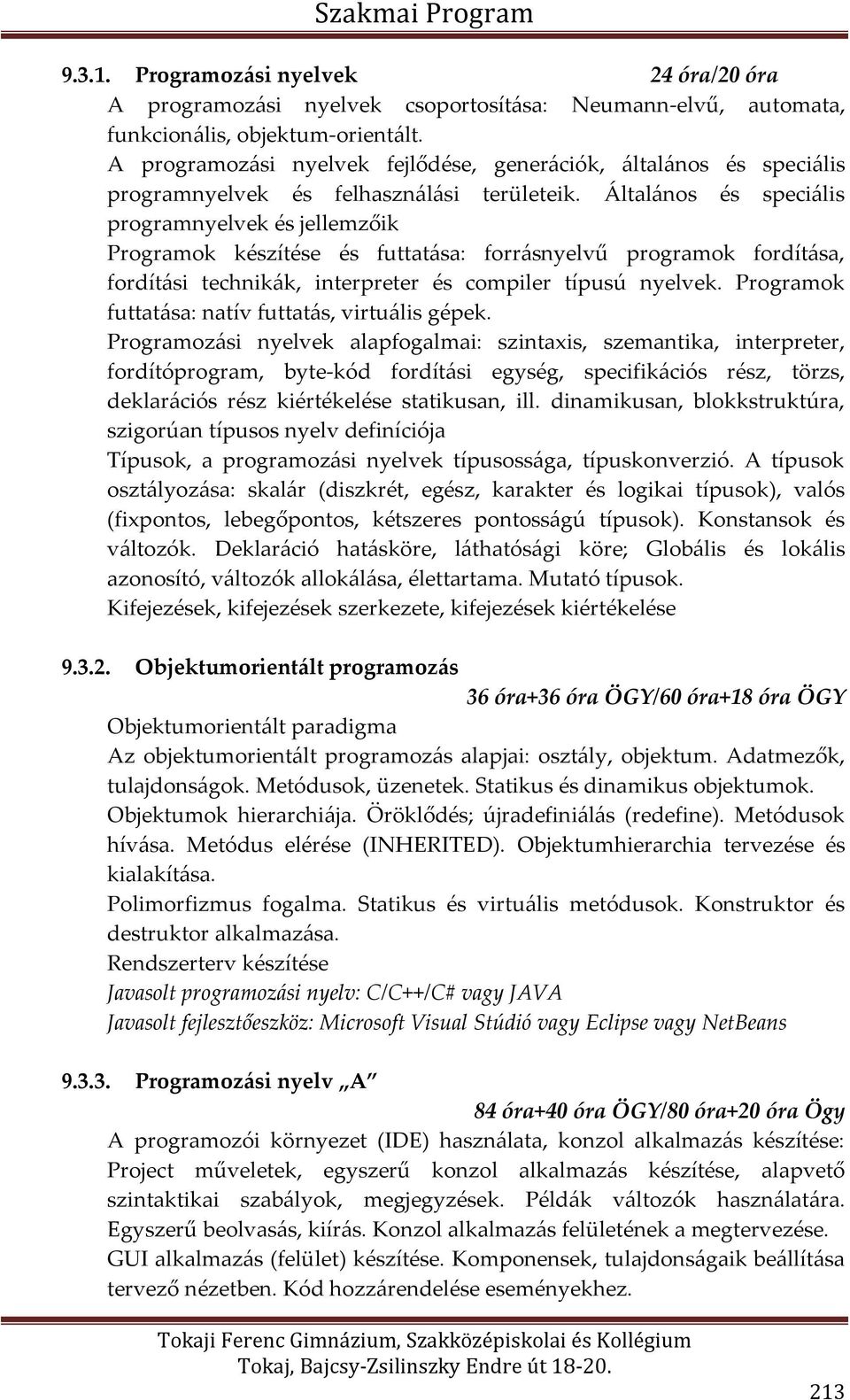 Szakmai Program

9.3.1. Programozási nyelvek 24 óra/20 óra

A programozási nyelvek csoportosítása: Neumann-elvű, automata, funkcionális, objektum-orientált.
A programozási nyelvek fejlődése, generációk, általános és speciális programnyelvek és felhasználási területeik. Általános és speciális programnyelvek és jellemzőik
Programok készítése és futtatása: forrásnyelvű programok fordítása, fordítási technikák, interpreter és compiler típusú nyelvek. Programok futtatása: natív futtatás, virtuális gépek.
Programozási nyelvek alapfogalmai: szintaxis, szemantika, interpreter, fordítóprogram, byte-kód fordítási egység, specifikációs rész, törzs, deklarációs rész kiértékelése statikusan, ill. dinamikusan, blokkstruktúra, szigorúan típusos nyelv definíciója
Típusok, a programozási nyelvek típusossága, típuskonverzió. A típusok osztályozása: skalár (diszkrét, egész, karakter és logikai típusok), valós (fixpontos, lebegőpontos, kétszeres pontosságú típusok). Konstansok és változók. Deklaráció hatásköre, láthatósági köre; Globális és lokális azonosító, változók allokálása, élettartama. Mutató típusok.
Kifejezések, kifejezések szerkezete, kifejezések kiértékelése

9.3.2. Objektumorientált programozás

36 óra+36 óra ÖGY/60 óra+18 óra ÖGY

Objektumorientált paradigma
Az objektumorientált programozás alapjai: osztály, objektum. Adatmezők, tulajdonságok. Metódusok, üzenetek. Statikus és dinamikus objektumok.
Objektumok hierarchiája. Öröklődés; újradefiniálás (redefine). Metódusok hívása. Metódus elérése (INHERITED). Objektumhierarchia tervezése és kialakítása.
Polimorfizmus fogalma. Statikus és virtuális metódusok. Konstruktor és destruktor alkalmazása.
Rendszerterv készítése
Javasolt programozási nyelv: C/C++/C# vagy JAVA
Javasolt fejlesztőeszköz: Microsoft Visual Stúdió vagy Eclipse vagy NetBeans

9.3.3. Programozási nyelv „A”

84 óra+40 óra ÖGY/80 óra+20 óra Ögy

A programozói környezet (IDE) használata, konzol alkalmazás készítése: Project műveletek, egyszerű konzol alkalmazás készítése, alapvető szintaktikai szabályok, megjegyzések. Példák változók használatára. Egyszerű beolvasás, kiírás. Konzol alkalmazás felületének a megtervezése.
GUI alkalmazás (felület) készítése. Komponensek, tulajdonságaik beállítása tervező nézetben. Kód hozzárendelése eseményekhez.

Tokaji Ferenc Gimnázium, Szakközépiskolai és Kollégium
Tokaj, Bajcsy-Zsilinszky Endre út 18-20.

213